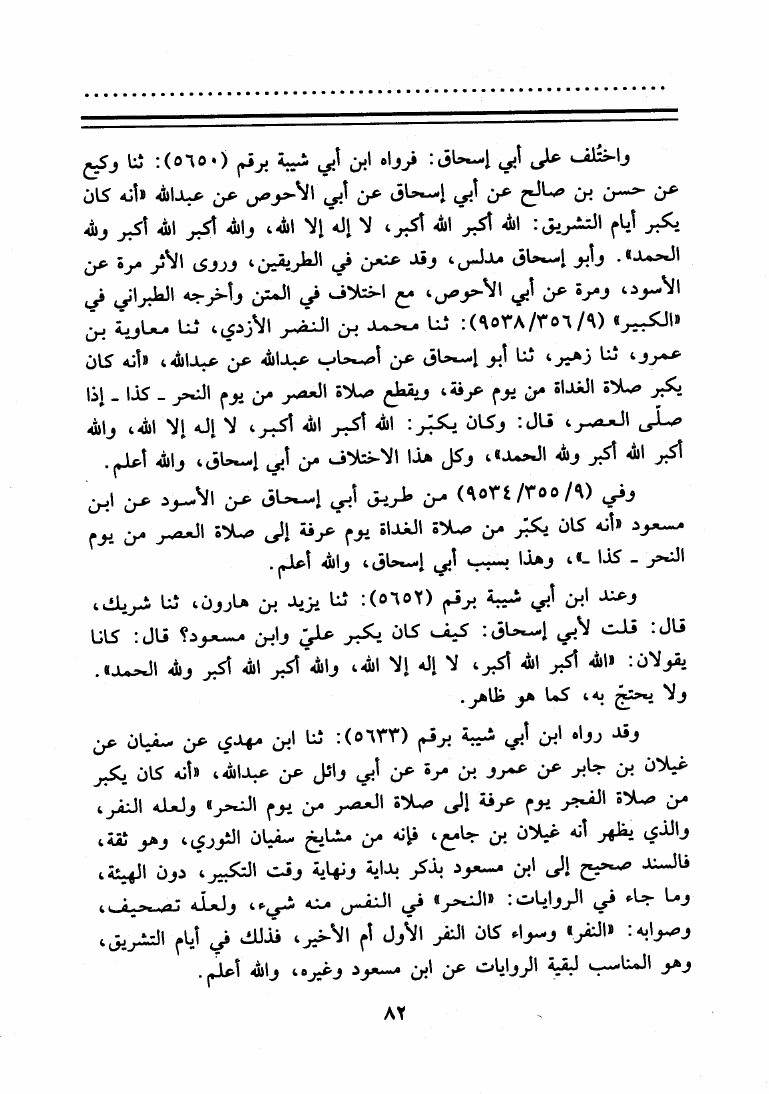 واختُلف على أبي إسحاق: فرواه ابن أبي شيبة برقم (٥٦٥٠): ثنا وكيع عن حسن بن صالح عن أبي إسحاق عن أبي الأحوص عن عبدالله «أنه كان يكبر أيام التشريق: الله أكبر الله أكبر، لا إله إلا الله، والله أكبر الله أكبر ولله الحمد». وأبو إسحاق مدلس، وقد عنعن في الطريقين، وروى الأثر مرة عن الأسود، ومرة عن أبي الأحوص، مع اختلاف في المتن وأخرجه الطبراني في «الكبير» (٩/٣٥٦/٩٥٣٨): ثنا محمد بن النضر الأزدي، ثنا معاوية بن عمرو، ثنا زهير، ثنا أبو إسحاق عن أصحاب عبدالله عن عبدالله، «أنه كان يكبر صلاة الغداة من يوم عرفة، ويقطع صلاة العصر من يوم النحر ـ كذا ـ إذا صلّى العصر، قال: وكان يكبّر: الله أكبر الله أكبر، لا إله إلا الله، والله أكبر الله أكبر ولله الحمد»، وكل هذا الاختلاف من أبي إسحاق، والله أعلم.

وفي (٩/٣٥٥/٩٥٣٤) من طريق أبي إسحاق عن الأسود عن ابن مسعود «أنه كان يكبّر من صلاة الغداة يوم عرفة إلى صلاة العصر من يوم النحر ـ كذا ـ»، وهذا بسبب أبي إسحاق، والله أعلم.

وعند ابن أبي شيبة برقم (٥٦٥٢): ثنا يزيد بن هارون، ثنا شريك، قال: قلت لأبي إسحاق: كيف كان يكبر عليّ وابن مسعود؟ قال: كانا يقولان: «الله أكبر الله أكبر، لا إله إلا الله، والله أكبر الله أكبر ولله الحمد». ولا يحتجّ به، كما هو ظاهر.

وقد رواه ابن أبي شيبة برقم (٥٦٣٣): ثنا ابن مهدي عن سفيان عن غيلان بن جابر عن عمرو بن مرة عن أبي وائل عن عبدالله، «أنه كان يكبر من صلاة الفجر يوم عرفة إلى صلاة العصر من يوم النحر» ولعله النفر، والذي يظهر أنه غيلان بن جامع، فإنه من مشايخ سفيان الثوري، وهو ثقة، فالسند صحيح إلى ابن مسعود بذكر بداية ونهاية وقت التكبير، دون الهيئة، وما جاء في الروايات: «النحر» في النفس منه شيء، ولعلّه تصحيف، وصوابه: «النفر» وسواء كان النفر الأول أم الأخير، فذلك في أيام التشريق، وهو المناسب لبقية الروايات عن ابن مسعود وغيره، والله أعلم.

٨٢